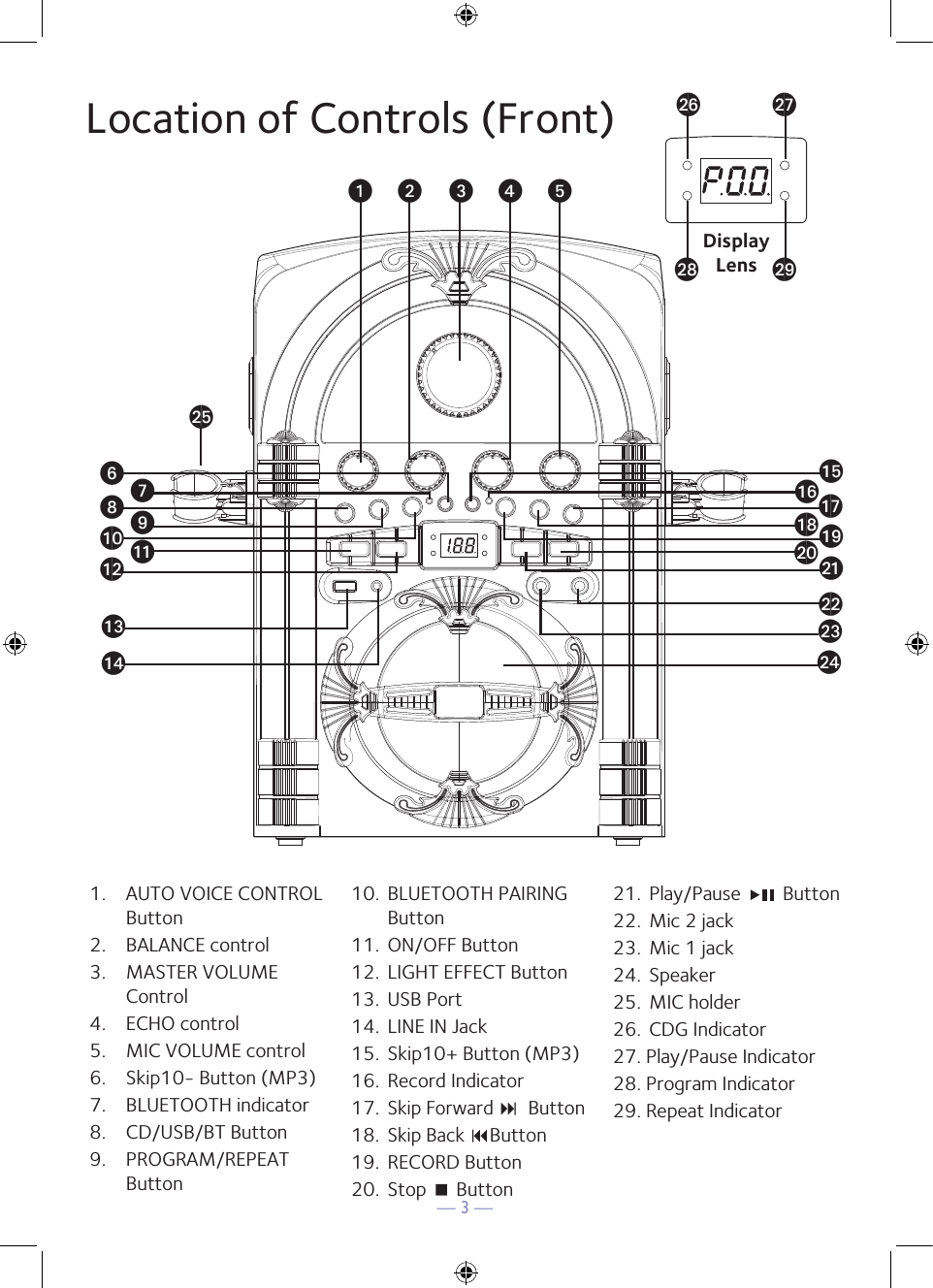 Location of Controls (Front)

26 27

P.0.0.

Display Lens

28 29

1 2 3 4 5

25

6 7 8 9 10 11 12 13 14

15 16 17 18 19 20 21 22 23 24

18.8

1. AUTO VOICE CONTROL Button
2. BALANCE control
3. MASTER VOLUME Control
4. ECHO control
5. MIC VOLUME control
6. Skip10- Button (MP3)
7. BLUETOOTH indicator
8. CD/USB/BT Button
9. PROGRAM/REPEAT Button

10. BLUETOOTH PAIRING Button
11. ON/OFF Button
12. LIGHT EFFECT Button
13. USB Port
14. LINE IN Jack
15. Skip10+ Button (MP3)
16. Record Indicator
17. Skip Forward ⏭ Button
18. Skip Back ⏮Button
19. RECORD Button
20. Stop ■ Button

21. Play/Pause ▶❚❚ Button
22. Mic 2 jack
23. Mic 1 jack
24. Speaker
25. MIC holder
26. CDG Indicator
27. Play/Pause Indicator
28. Program Indicator
29. Repeat Indicator

— 3 —